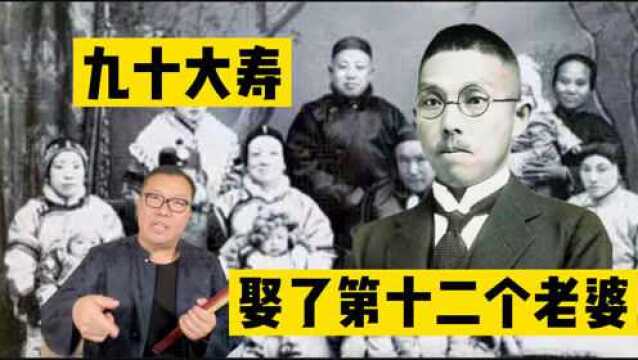 九十大寿

娶了第十二个老婆